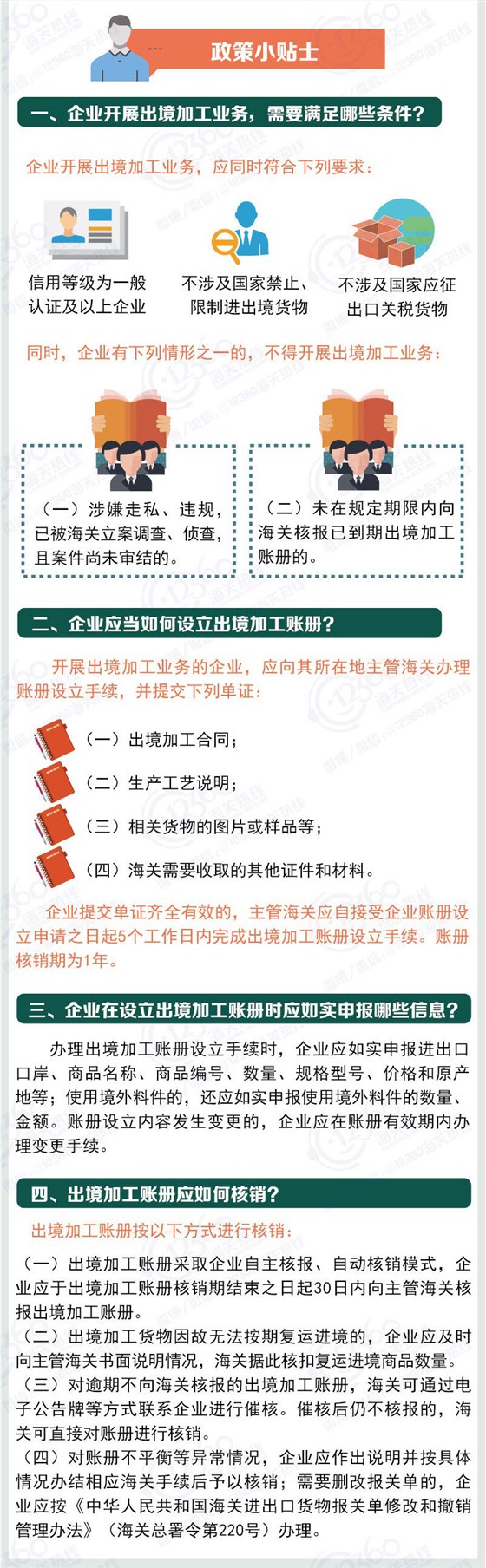 政策小贴士

一、企业开展出境加工业务，需要满足哪些条件？

企业开展出境加工业务，应同时符合下列要求：

信用等级为一般认证及以上企业

不涉及国家禁止、限制进出境货物

不涉及国家应征出口关税货物

同时，企业有下列情形之一的，不得开展出境加工业务：

（一）涉嫌走私、违规，已被海关立案调查、侦查，且案件尚未审结的。

（二）未在规定期限内向海关核报已到期出境加工账册的。

二、企业应当如何设立出境加工账册？

开展出境加工业务的企业，应向其所在地主管海关办理账册设立手续，并提交下列单证：

（一）出境加工合同；

（二）生产工艺说明；

（三）相关货物的图片或样品等；

（四）海关需要收取的其他证件和材料。

企业提交单证齐全有效的，主管海关应自接受企业账册设立申请之日起5个工作日内完成出境加工账册设立手续。账册核销期为1年。

三、企业在设立出境加工账册时应如实申报哪些信息？

办理出境加工账册设立手续时，企业应如实申报进出口口岸、商品名称、商品编号、数量、规格型号、价格和原产地等；使用境外料件的，还应如实申报使用境外料件的数量、金额。账册设立内容发生变更的，企业应在账册有效期内办理变更手续。

四、出境加工账册应如何核销？

出境加工账册按以下方式进行核销：

（一）出境加工账册采取企业自主核报、自动核销模式，企业应于出境加工账册核销期结束之日起30日内向主管海关核报出境加工账册。
（二）出境加工货物因故无法按期复运进境的，企业应及时向主管海关书面说明情况，海关据此核扣复运进境商品数量。
（三）对逾期不向海关核报的出境加工账册，海关可通过电子公告牌等方式联系企业进行催核。催核后仍不核报的，海关可直接对账册进行核销。
（四）对账册不平衡等异常情况，企业应作出说明并按具体情况办结相应海关手续后予以核销；需要删改报关单的，企业应按《中华人民共和国海关进出口货物报关单修改和撤销管理办法》（海关总署令第220号）办理。